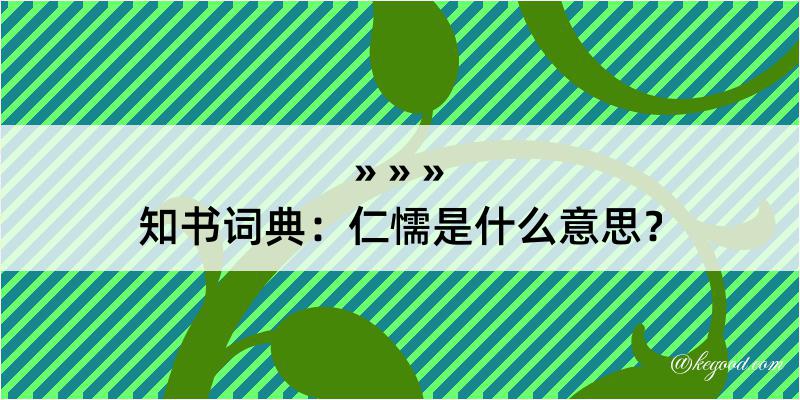 » » »
知书词典：仁懦是什么意思？
@kegood.com